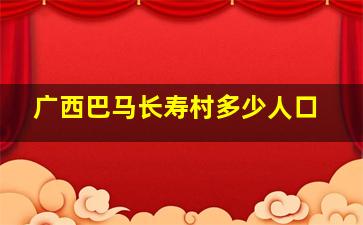 广西巴马长寿村多少人口